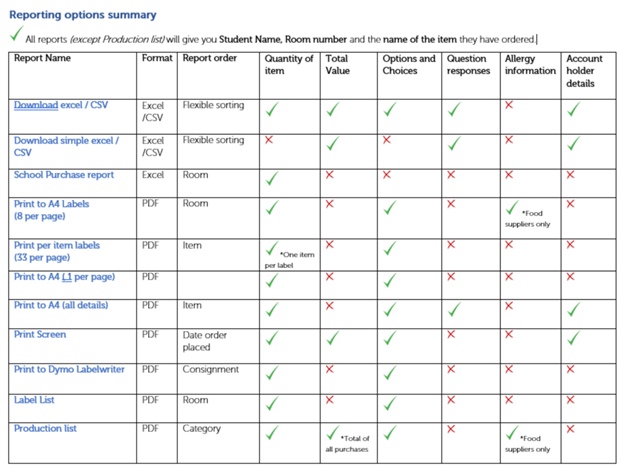 Reporting options summary

✓ All reports (except Production list) will give you Student Name, Room number and the name of the item they have ordered.

| Report Name | Format | Report order | Quantity of item | Total Value | Options and Choices | Question responses | Allergy information | Account holder details |
|---|---|---|---|---|---|---|---|---|
| Download excel / CSV | Excel /CSV | Flexible sorting | ✓ | ✓ | ✓ | ✓ | ✗ | ✓ |
| Download simple excel / CSV | Excel /CSV | Flexible sorting | ✗ | ✓ | ✗ | ✓ | ✗ | ✓ |
| School Purchase report | Excel | Room | ✓ | ✗ | ✗ | ✗ | ✗ | ✗ |
| Print to A4 Labels (8 per page) | PDF | Room | ✓ | ✗ | ✓ | ✗ | ✓ *Food suppliers only | ✗ |
| Print per item labels (33 per page) | PDF | Item | ✓ *One item per label | ✗ | ✓ | ✗ | ✗ | ✗ |
| Print to A4 (1 per page) | PDF | | ✓ | ✗ | ✓ | ✗ | ✗ | ✗ |
| Print to A4 (all details) | PDF | Item | ✓ | ✗ | ✓ | ✓ | ✗ | ✓ |
| Print Screen | PDF | Date order placed | ✓ | ✓ | ✓ | ✗ | ✗ | ✓ |
| Print to Dymo Labelwriter | PDF | Consignment | ✓ | ✗ | ✓ | ✗ | ✗ | ✗ |
| Label List | PDF | Room | ✓ | ✗ | ✓ | ✗ | ✗ | ✗ |
| Production list | PDF | Category | ✓ | ✓ *Total of all purchases | ✓ | ✗ | ✓ *Food suppliers only | ✗ |